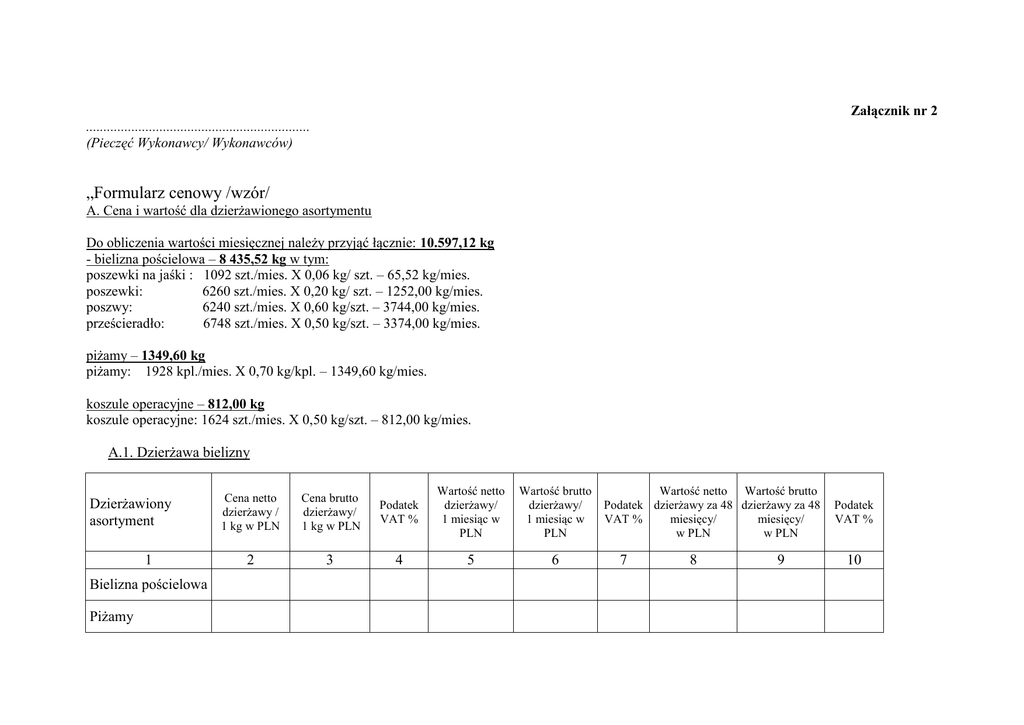 Załącznik nr 2

(Pieczęć Wykonawcy/ Wykonawców)

„Formularz cenowy /wzór/
A. Cena i wartość dla dzierżawionego asortymentu

Do obliczenia wartości miesięcznej należy przyjąć łącznie: 10.597,12 kg
- bielizna pościelowa – 8 435,52 kg w tym:
poszewki na jaśki : 1092 szt./mies. X 0,06 kg/ szt. – 65,52 kg/mies.
poszewki: 6260 szt./mies. X 0,20 kg/ szt. – 1252,00 kg/mies.
poszwy: 6240 szt./mies. X 0,60 kg/szt. – 3744,00 kg/mies.
prześcieradło: 6748 szt./mies. X 0,50 kg/szt. – 3374,00 kg/mies.

piżamy – 1349,60 kg
piżamy: 1928 kpl./mies. X 0,70 kg/kpl. – 1349,60 kg/mies.

koszule operacyjne – 812,00 kg
koszule operacyjne: 1624 szt./mies. X 0,50 kg/szt. – 812,00 kg/mies.

A.1. Dzierżawa bielizny

| Dzierżawiony asortyment | Cena netto dzierżawy / 1 kg w PLN | Cena brutto dzierżawy/ 1 kg w PLN | Podatek VAT % | Wartość netto dzierżawy/ 1 miesiąc w PLN | Wartość brutto dzierżawy/ 1 miesiąc w PLN | Podatek VAT % | Wartość netto dzierżawy za 48 miesięcy/ w PLN | Wartość brutto dzierżawy za 48 miesięcy/ w PLN | Podatek VAT % |
|---|---|---|---|---|---|---|---|---|---|
| 1 | 2 | 3 | 4 | 5 | 6 | 7 | 8 | 9 | 10 |
| Bielizna pościelowa | | | | | | | | | |
| Piżamy | | | | | | | | | |